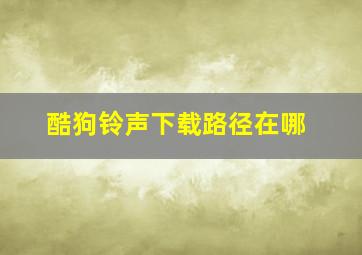 酷狗铃声下载路径在哪